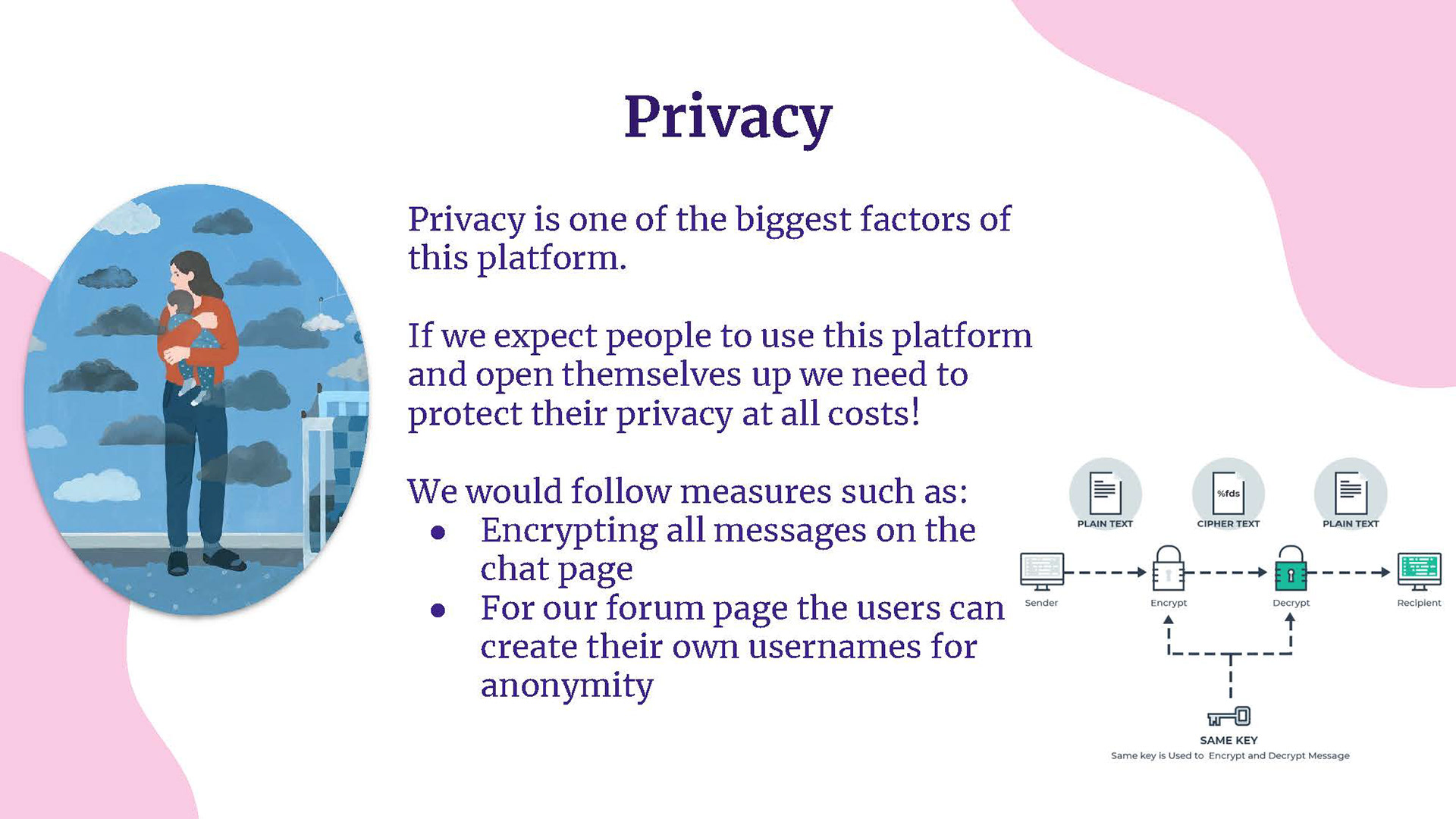 Privacy

Privacy is one of the biggest factors of this platform.

If we expect people to use this platform and open themselves up we need to protect their privacy at all costs!

We would follow measures such as:

- Encrypting all messages on the chat page
- For our forum page the users can create their own usernames for anonymity

PLAIN TEXT

%fds

CIPHER TEXT

PLAIN TEXT

Sender

Encrypt

Decrypt

Recipient

SAME KEY

Same key is Used to Encrypt and Decrypt Message